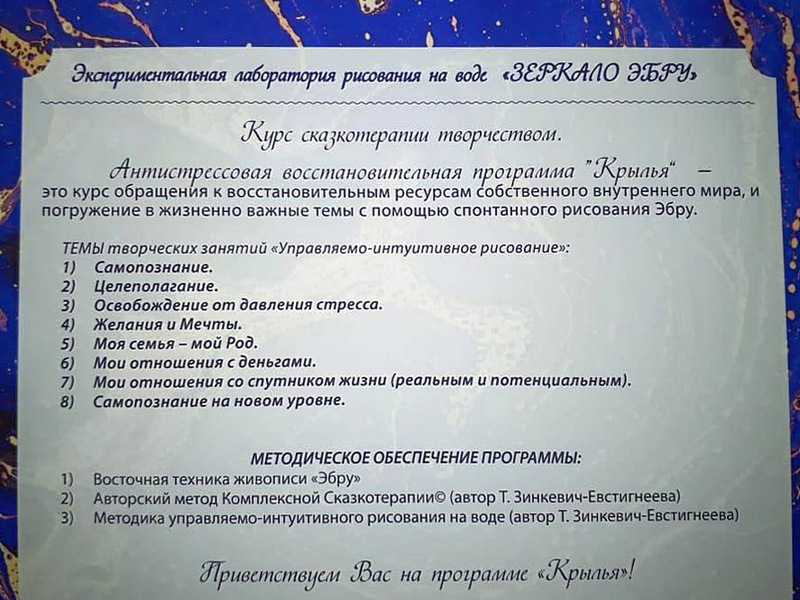 Экспериментальная лаборатория рисования на воде «ЗЕРКАЛО ЭБРУ»

Курс сказкотерапии творчеством.

Антистрессовая восстановительная программа "Крылья" – это курс обращения к восстановительным ресурсам собственного внутреннего мира, и погружение в жизненно важные темы с помощью спонтанного рисования Эбру.

ТЕМЫ творческих занятий «Управляемо-интуитивное рисование»:
1) Самопознание.
2) Целеполагание.
3) Освобождение от давления стресса.
4) Желания и Мечты.
5) Моя семья – мой Род.
6) Мои отношения с деньгами.
7) Мои отношения со спутником жизни (реальным и потенциальным).
8) Самопознание на новом уровне.

МЕТОДИЧЕСКОЕ ОБЕСПЕЧЕНИЕ ПРОГРАММЫ:
1) Восточная техника живописи «Эбру»
2) Авторский метод Комплексной Сказкотерапии© (автор Т. Зинкевич-Евстигнеева)
3) Методика управляемо-интуитивного рисования на воде (автор Т. Зинкевич-Евстигнеева)

Приветствуем Вас на программе «Крылья»!